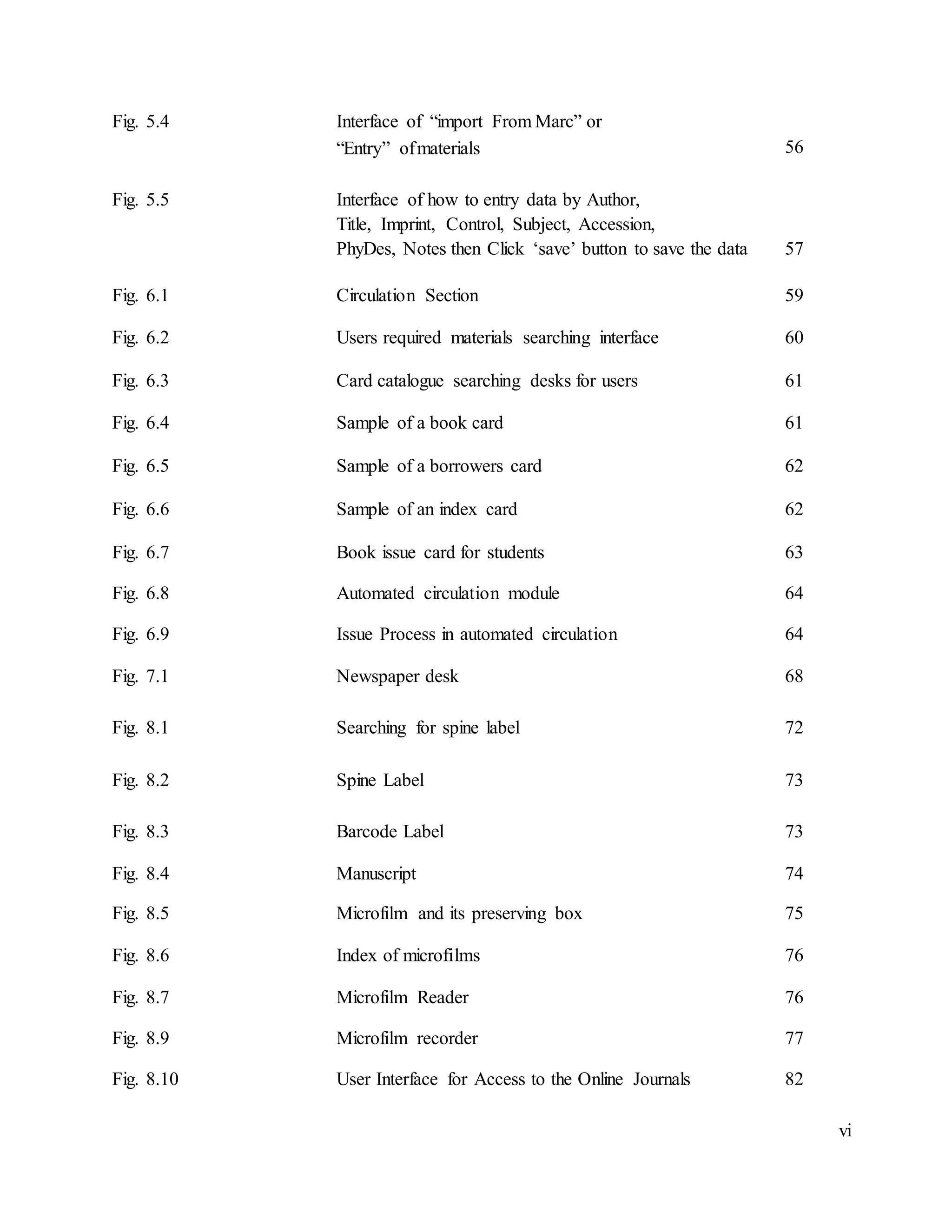 Fig. 5.4 Interface of "import From Marc" or "Entry" of materials 56

Fig. 5.5 Interface of how to entry data by Author, Title, Imprint, Control, Subject, Accession, PhyDes, Notes then Click 'save' button to save the data 57

Fig. 6.1 Circulation Section 59

Fig. 6.2 Users required materials searching interface 60

Fig. 6.3 Card catalogue searching desks for users 61

Fig. 6.4 Sample of a book card 61

Fig. 6.5 Sample of a borrowers card 62

Fig. 6.6 Sample of an index card 62

Fig. 6.7 Book issue card for students 63

Fig. 6.8 Automated circulation module 64

Fig. 6.9 Issue Process in automated circulation 64

Fig. 7.1 Newspaper desk 68

Fig. 8.1 Searching for spine label 72

Fig. 8.2 Spine Label 73

Fig. 8.3 Barcode Label 73

Fig. 8.4 Manuscript 74

Fig. 8.5 Microfilm and its preserving box 75

Fig. 8.6 Index of microfilms 76

Fig. 8.7 Microfilm Reader 76

Fig. 8.9 Microfilm recorder 77

Fig. 8.10 User Interface for Access to the Online Journals 82

vi